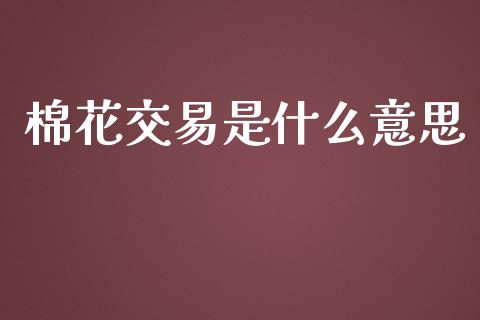 棉花交易是什么意思